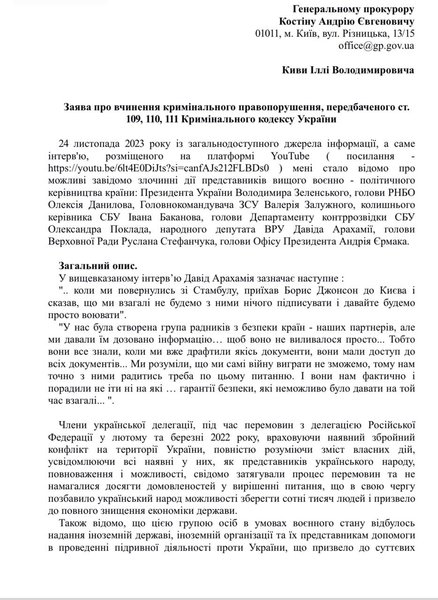 Генеральному прокурору
Костіну Андрію Євгеновичу
01011, м. Київ, вул. Різницька, 13/15
office@gp.gov.ua

Киви Іллі Володимировича

Заява про вчинення кримінального правопорушення, передбаченого ст. 109, 110, 111 Кримінального кодексу України

24 листопада 2023 року із загальнодоступного джерела інформації, а саме інтерв'ю, розміщеного на платформі YouTube ( посилання - https://youtu.be/6lt4E0DiJts?si=canfAJs212FLBDs0 ) мені стало відомо про можливі завідомо злочинні дії представників вищого воєнно - політичного керівництва країни: Президента України Володимира Зеленського, голови РНБО Олексія Данилова, Головнокомандувача ЗСУ Валерія Залужного, колишнього керівника СБУ Івана Баканова, голови Департаменту контррозвідки СБУ Олександра Поклада, народного депутата ВРУ Давіда Арахамії, голови Верховної Ради Руслана Стефанчука, голови Офісу Президента Андрія Єрмака.

Загальний опис.
У вищевказаному інтерв'ю Давід Арахамія зазначає наступне :
".. коли ми повернулись зі Стамбулу, приїхав Борис Джонсон до Києва і сказав, що ми взагалі не будемо з ними нічого підписувати і давайте будемо просто воювати".
"У нас була створена група радників з безпеки країн - наших партнерів, але ми давали їм дозовано інформацію… щоб воно не виливалося просто... Тобто вони все знали, коли ми вже драфтили якісь документи, вони мали доступ до всіх документів... Ми розуміли, що ми самі війну виграти не зможемо, тому нам точно з ними радитись треба по цьому питанню. І вони нам фактично і порадили не іти ні на які … гарантії безпеки, які неможливо було давати на той час взагалі... ".

Члени української делегації, під час перемовин з делегацією Російської Федерації у лютому та березні 2022 року, враховуючи наявний збройний конфлікт на території України, повністю розуміючи зміст власних дій, усвідомлюючи всі наявні у них, як представників українського народу, повноваження і можливості, свідомо затягували процес перемовин та не намагалися досягти домовленостей у вирішенні питання, що в свою чергу позбавило український народ можливості зберегти сотні тисяч людей і призвело до повного знищення економіки держави.

Також відомо, що цією групою осіб в умовах воєнного стану відбулось надання іноземній державі, іноземній організації та їх представникам допомоги в проведенні підривної діяльності проти України, що призвело до суттєвих